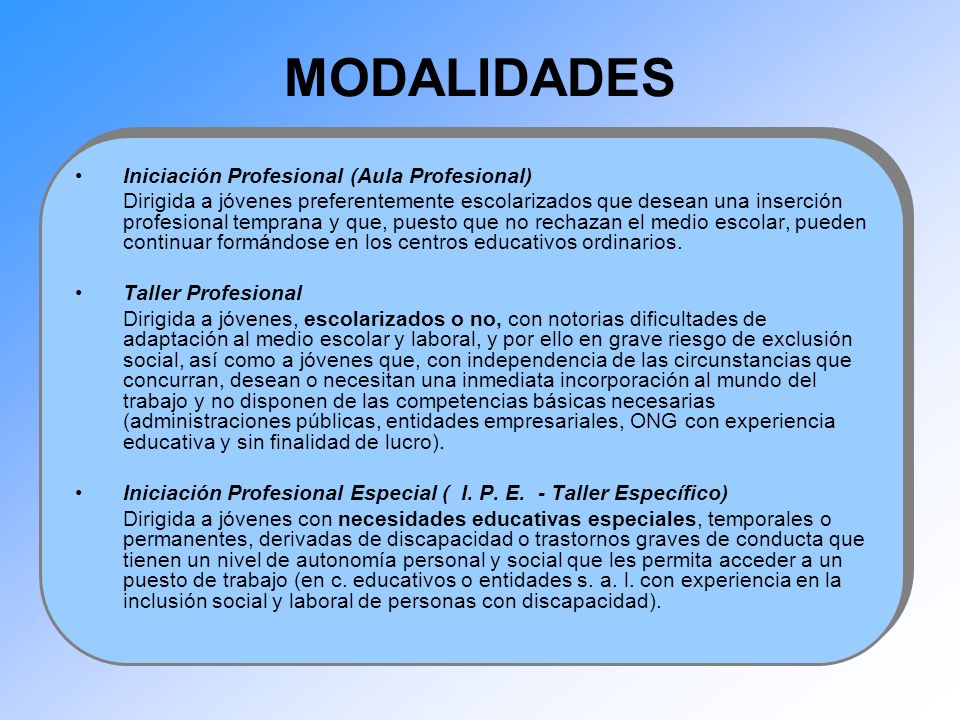 MODALIDADES

• Iniciación Profesional (Aula Profesional)
Dirigida a jóvenes preferentemente escolarizados que desean una inserción profesional temprana y que, puesto que no rechazan el medio escolar, pueden continuar formándose en los centros educativos ordinarios.

• Taller Profesional
Dirigida a jóvenes, escolarizados o no, con notorias dificultades de adaptación al medio escolar y laboral, y por ello en grave riesgo de exclusión social, así como a jóvenes que, con independencia de las circunstancias que concurran, desean o necesitan una inmediata incorporación al mundo del trabajo y no disponen de las competencias básicas necesarias (administraciones públicas, entidades empresariales, ONG con experiencia educativa y sin finalidad de lucro).

• Iniciación Profesional Especial ( I. P. E. - Taller Específico)
Dirigida a jóvenes con necesidades educativas especiales, temporales o permanentes, derivadas de discapacidad o trastornos graves de conducta que tienen un nivel de autonomía personal y social que les permita acceder a un puesto de trabajo (en c. educativos o entidades s. a. l. con experiencia en la inclusión social y laboral de personas con discapacidad).